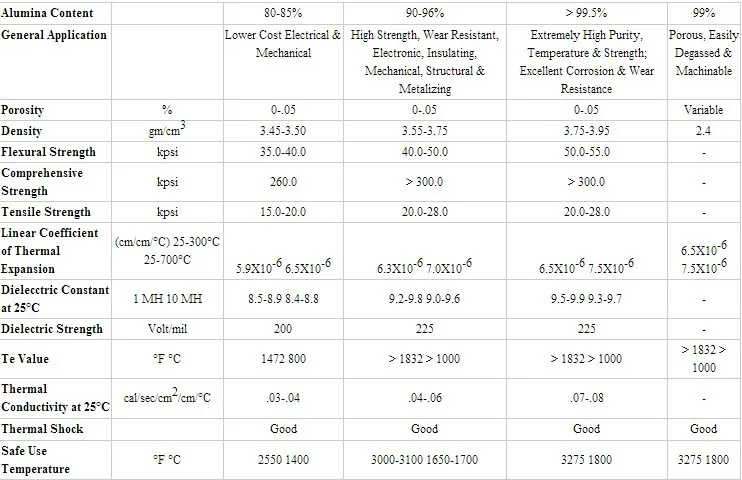 | Alumina Content | | 80-85% | 90-96% | > 99.5% | 99% |
|---|---|---|---|---|---|
| General Application | | Lower Cost Electrical & Mechanical | High Strength, Wear Resistant, Electronic, Insulating, Mechanical, Structural & Metalizing | Extremely High Purity, Temperature & Strength; Excellent Corrosion & Wear Resistance | Porous, Easily Degassed & Machinable |
| Porosity | % | 0-.05 | 0-.05 | 0-.05 | Variable |
| Density | gm/cm$^3$ | 3.45-3.50 | 3.55-3.75 | 3.75-3.95 | 2.4 |
| Flexural Strength | kpsi | 35.0-40.0 | 40.0-50.0 | 50.0-55.0 | - |
| Comprehensive Strength | kpsi | 260.0 | > 300.0 | > 300.0 | - |
| Tensile Strength | kpsi | 15.0-20.0 | 20.0-28.0 | 20.0-28.0 | - |
| Linear Coefficient of Thermal Expansion | (cm/cm/°C) 25-300°C 25-700°C | 5.9X10$^{-6}$ 6.5X10$^{-6}$ | 6.3X10$^{-6}$ 7.0X10$^{-6}$ | 6.5X10$^{-6}$ 7.5X10$^{-6}$ | 6.5X10$^{-6}$ 7.5X10$^{-6}$ |
| Dielecctric Constant at 25°C | 1 MH 10 MH | 8.5-8.9 8.4-8.8 | 9.2-9.8 9.0-9.6 | 9.5-9.9 9.3-9.7 | - |
| Dielectric Strength | Volt/mil | 200 | 225 | 225 | - |
| Te Value | °F °C | 1472 800 | > 1832 > 1000 | > 1832 > 1000 | > 1832 > 1000 |
| Thermal Conductivity at 25°C | cal/sec/cm$^2$/cm/°C | .03-.04 | .04-.06 | .07-.08 | - |
| Thermal Shock | | Good | Good | Good | Good |
| Safe Use Temperature | °F °C | 2550 1400 | 3000-3100 1650-1700 | 3275 1800 | 3275 1800 |